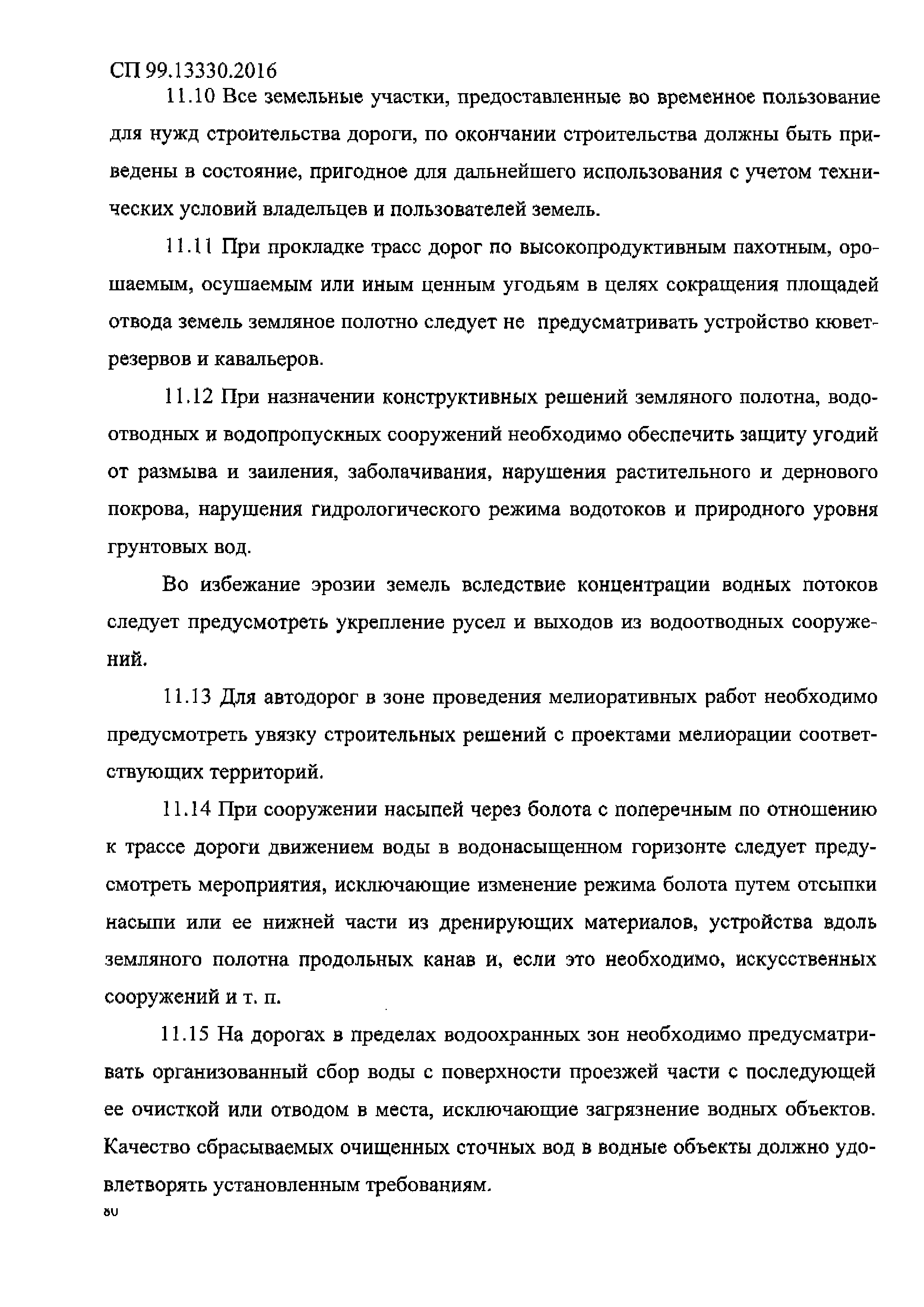 СП 99.13330.2016

11.10 Все земельные участки, предоставленные во временное пользование для нужд строительства дороги, по окончании строительства должны быть приведены в состояние, пригодное для дальнейшего использования с учетом технических условий владельцев и пользователей земель.

11.11 При прокладке трасс дорог по высокопродуктивным пахотным, орошаемым, осушаемым или иным ценным угодьям в целях сокращения площадей отвода земель земляное полотно следует не предусматривать устройство кювет-резервов и кавальеров.

11.12 При назначении конструктивных решений земляного полотна, водоотводных и водопропускных сооружений необходимо обеспечить защиту угодий от размыва и заиления, заболачивания, нарушения растительного и дернового покрова, нарушения гидрологического режима водотоков и природного уровня грунтовых вод.

Во избежание эрозии земель вследствие концентрации водных потоков следует предусмотреть укрепление русел и выходов из водоотводных сооружений.

11.13 Для автодорог в зоне проведения мелиоративных работ необходимо предусмотреть увязку строительных решений с проектами мелиорации соответствующих территорий.

11.14 При сооружении насыпей через болота с поперечным по отношению к трассе дороги движением воды в водонасыщенном горизонте следует предусмотреть мероприятия, исключающие изменение режима болота путем отсыпки насыпи или ее нижней части из дренирующих материалов, устройства вдоль земляного полотна продольных канав и, если это необходимо, искусственных сооружений и т. п.

11.15 На дорогах в пределах водоохранных зон необходимо предусматривать организованный сбор воды с поверхности проезжей части с последующей ее очисткой или отводом в места, исключающие загрязнение водных объектов. Качество сбрасываемых очищенных сточных вод в водные объекты должно удовлетворять установленным требованиям.

80